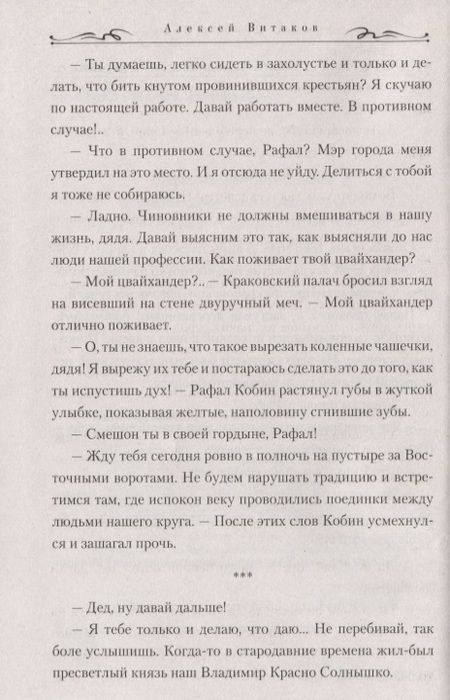 Алексей Витаков

— Ты думаешь, легко сидеть в захолустье и только и делать, что бить кнутом провинившихся крестьян? Я скучаю по настоящей работе. Давай работать вместе. В противном случае!..

— Что в противном случае, Рафал? Мэр города меня утвердил на это место. И я отсюда не уйду. Делиться с тобой я тоже не собираюсь.

— Ладно. Чиновники не должны вмешиваться в нашу жизнь, дядя. Давай выясним это так, как выясняли до нас люди нашей профессии. Как поживает твой цвайхандер?

— Мой цвайхандер?.. — Краковский палач бросил взгляд на висевший на стене двуручный меч. — Мой цвайхандер отлично поживает.

— О, ты не знаешь, что такое вырезать коленные чашечки, дядя! Я вырежу их тебе и постараюсь сделать это до того, как ты испустишь дух! — Рафал Кобин растянул губы в жуткой улыбке, показывая желтые, наполовину сгнившие зубы.

— Смешон ты в своей гордыне, Рафал!

— Жду тебя сегодня ровно в полночь на пустыре за Восточными воротами. Не будем нарушать традицию и встретимся там, где испокон веку проводились поединки между людьми нашего круга. — После этих слов Кобин усмехнулся и зашагал прочь.

***

— Дед, ну давай дальше!

— Я тебе только и делаю, что даю... Не перебивай, так боле услышишь. Когда-то в стародавние времена жил-был пресветлый князь наш Владимир Красно Солнышко.